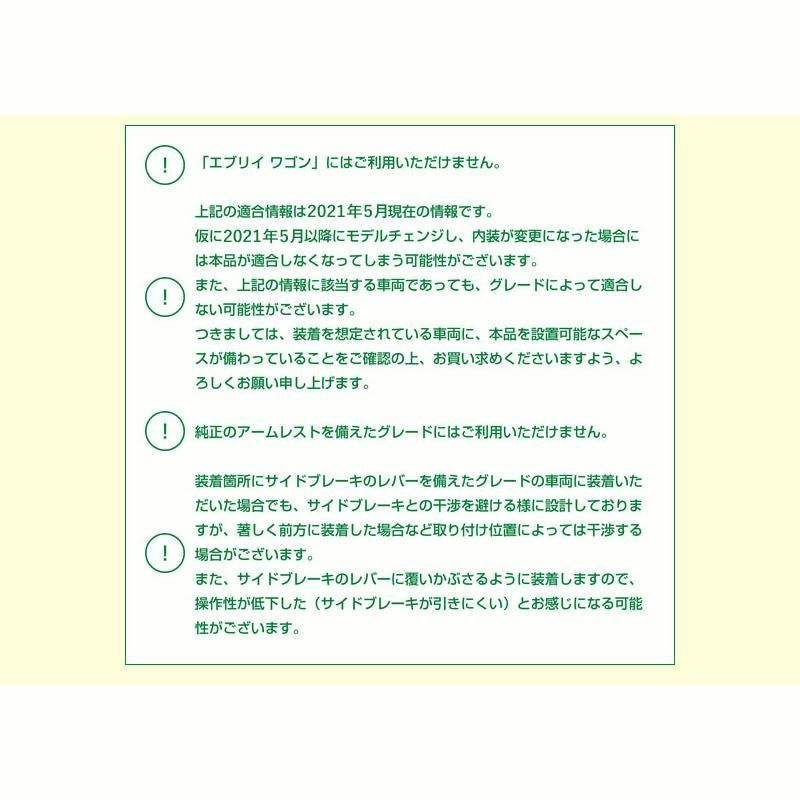 !

「エブリイ ワゴン」にはご利用いただけません。

!

上記の適合情報は2021年5月現在の情報です。
仮に2021年5月以降にモデルチェンジし、内装が変更になった場合には本品が適合しなくなってしまう可能性がございます。
また、上記の情報に該当する車両であっても、グレードによって適合しない可能性がございます。
つきましては、装着を想定されている車両に、本品を設置可能なスペースが備わっていることをご確認の上、お買い求めくださいますよう、よろしくお願い申し上げます。

!

純正のアームレストを備えたグレードにはご利用いただけません。

!

装着箇所にサイドブレーキのレバーを備えたグレードの車両に装着いただいた場合でも、サイドブレーキとの干渉を避ける様に設計しておりますが、著しく前方に装着した場合など取り付け位置によっては干渉する場合がございます。
また、サイドブレーキのレバーに覆いかぶさるように装着しますので、操作性が低下した（サイドブレーキが引きにくい）とお感じになる可能性がございます。